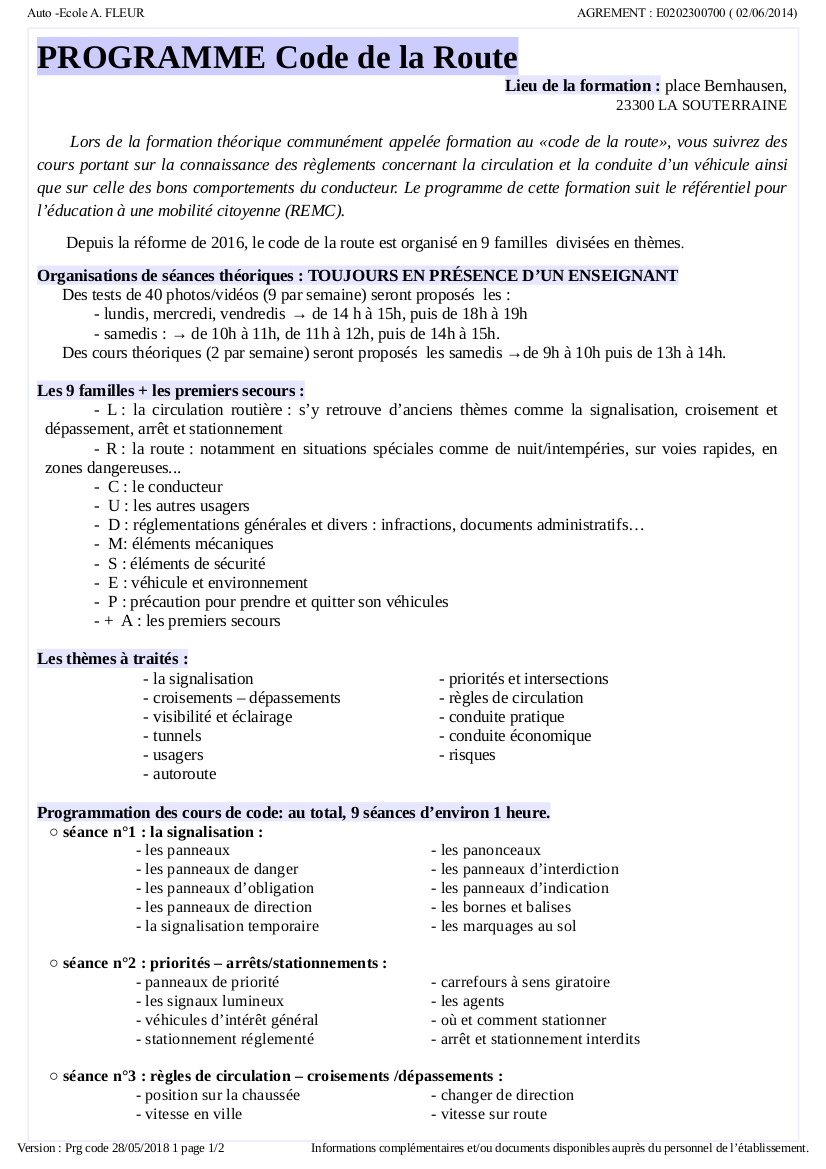 Auto -Ecole A. FLEUR AGREMENT : E0202300700 ( 02/06/2014)

PROGRAMME Code de la Route

Lieu de la formation : place Bernhausen, 23300 LA SOUTERRAINE

Lors de la formation théorique communément appelée formation au «code de la route», vous suivrez des cours portant sur la connaissance des règlements concernant la circulation et la conduite d'un véhicule ainsi que sur celle des bons comportements du conducteur. Le programme de cette formation suit le référentiel pour l'éducation à une mobilité citoyenne (REMC).

Depuis la réforme de 2016, le code de la route est organisé en 9 familles divisées en thèmes.

Organisations de séances théoriques : TOUJOURS EN PRÉSENCE D'UN ENSEIGNANT
Des tests de 40 photos/vidéos (9 par semaine) seront proposés les :
- lundis, mercredi, vendredis → de 14 h à 15h, puis de 18h à 19h
- samedis : → de 10h à 11h, de 11h à 12h, puis de 14h à 15h.
Des cours théoriques (2 par semaine) seront proposés les samedis →de 9h à 10h puis de 13h à 14h.

Les 9 familles + les premiers secours :
- L : la circulation routière : s'y retrouve d'anciens thèmes comme la signalisation, croisement et dépassement, arrêt et stationnement
- R : la route : notamment en situations spéciales comme de nuit/intempéries, sur voies rapides, en zones dangereuses...
- C : le conducteur
- U : les autres usagers
- D : réglementations générales et divers : infractions, documents administratifs…
- M: éléments mécaniques
- S : éléments de sécurité
- E : véhicule et environnement
- P : précaution pour prendre et quitter son véhicules
- + A : les premiers secours

Les thèmes à traités :
- la signalisation
- croisements – dépassements
- visibilité et éclairage
- tunnels
- usagers
- autoroute
- priorités et intersections
- règles de circulation
- conduite pratique
- conduite économique
- risques

Programmation des cours de code: au total, 9 séances d'environ 1 heure.
○ séance n°1 : la signalisation :
- les panneaux
- les panneaux de danger
- les panneaux d'obligation
- les panneaux de direction
- la signalisation temporaire
- les panonceaux
- les panneaux d'interdiction
- les panneaux d'indication
- les bornes et balises
- les marquages au sol

○ séance n°2 : priorités – arrêts/stationnements :
- panneaux de priorité
- les signaux lumineux
- véhicules d'intérêt général
- stationnement réglementé
- carrefours à sens giratoire
- les agents
- où et comment stationner
- arrêt et stationnement interdits

○ séance n°3 : règles de circulation – croisements /dépassements :
- position sur la chaussée
- vitesse en ville
- changer de direction
- vitesse sur route

Version : Prg code 28/05/2018 1 page 1/2 Informations complémentaires et/ou documents disponibles auprès du personnel de l'établissement.